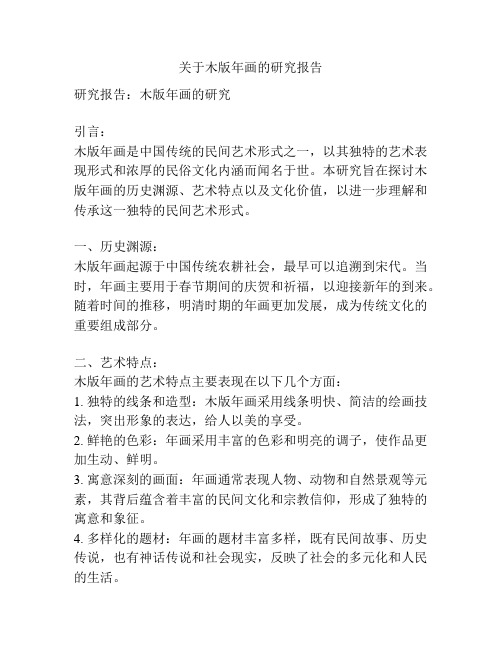 关于木版年画的研究报告

研究报告：木版年画的研究

引言：
木版年画是中国传统的民间艺术形式之一，以其独特的艺术表现形式和浓厚的民俗文化内涵而闻名于世。本研究旨在探讨木版年画的历史渊源、艺术特点以及文化价值，以进一步理解和传承这一独特的民间艺术形式。

一、历史渊源：
木版年画起源于中国传统农耕社会，最早可以追溯到宋代。当时，年画主要用于春节期间的庆贺和祈福，以迎接新年的到来。随着时间的推移，明清时期的年画更加发展，成为传统文化的重要组成部分。

二、艺术特点：
木版年画的艺术特点主要表现在以下几个方面：
1. 独特的线条和造型：木版年画采用线条明快、简洁的绘画技法，突出形象的表达，给人以美的享受。
2. 鲜艳的色彩：年画采用丰富的色彩和明亮的调子，使作品更加生动、鲜明。
3. 寓意深刻的画面：年画通常表现人物、动物和自然景观等元素，其背后蕴含着丰富的民间文化和宗教信仰，形成了独特的寓意和象征。
4. 多样化的题材：年画的题材丰富多样，既有民间故事、历史传说，也有神话传说和社会现实，反映了社会的多元化和人民的生活。